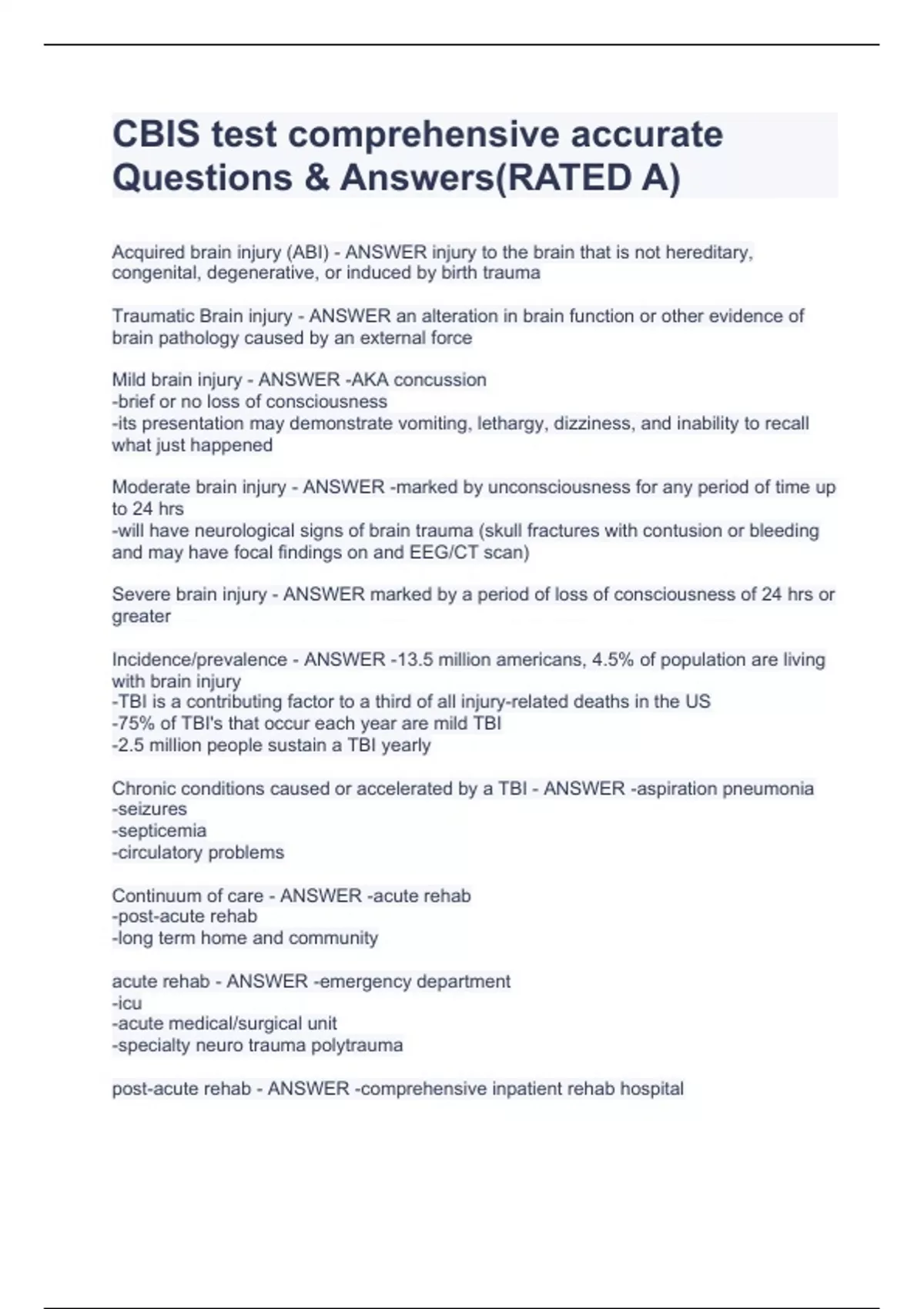 CBIS test comprehensive accurate Questions & Answers(RATED A)

Acquired brain injury (ABI) - ANSWER injury to the brain that is not hereditary, congenital, degenerative, or induced by birth trauma

Traumatic Brain injury - ANSWER an alteration in brain function or other evidence of brain pathology caused by an external force

Mild brain injury - ANSWER -AKA concussion
-brief or no loss of consciousness
-its presentation may demonstrate vomiting, lethargy, dizziness, and inability to recall what just happened

Moderate brain injury - ANSWER -marked by unconsciousness for any period of time up to 24 hrs
-will have neurological signs of brain trauma (skull fractures with contusion or bleeding and may have focal findings on and EEG/CT scan)

Severe brain injury - ANSWER marked by a period of loss of consciousness of 24 hrs or greater

Incidence/prevalence - ANSWER -13.5 million americans, 4.5% of population are living with brain injury
-TBI is a contributing factor to a third of all injury-related deaths in the US
-75% of TBI's that occur each year are mild TBI
-2.5 million people sustain a TBI yearly

Chronic conditions caused or accelerated by a TBI - ANSWER -aspiration pneumonia
-seizures
-septicemia
-circulatory problems

Continuum of care - ANSWER -acute rehab
-post-acute rehab
-long term home and community

acute rehab - ANSWER -emergency department
-icu
-acute medical/surgical unit
-specialty neuro trauma polytrauma

post-acute rehab - ANSWER -comprehensive inpatient rehab hospital